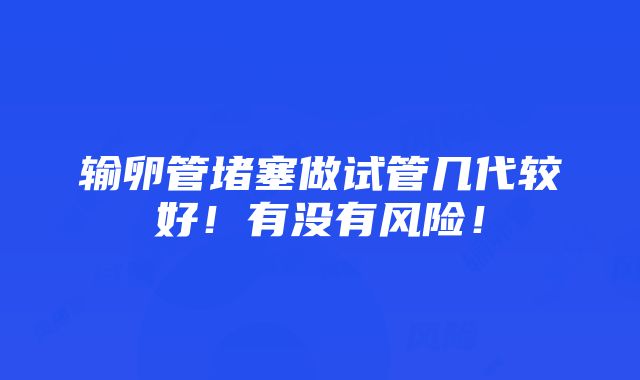 输卵管堵塞做试管几代较好！有没有风险！